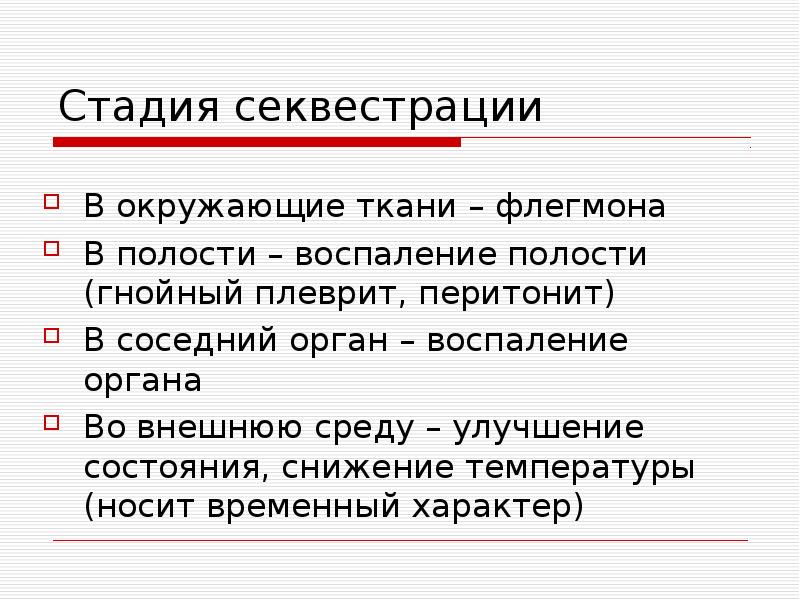 Стадия секвестрации

В окружающие ткани – флегмона

В полости – воспаление полости (гнойный плеврит, перитонит)

В соседний орган – воспаление органа

Во внешнюю среду – улучшение состояния, снижение температуры (носит временный характер)